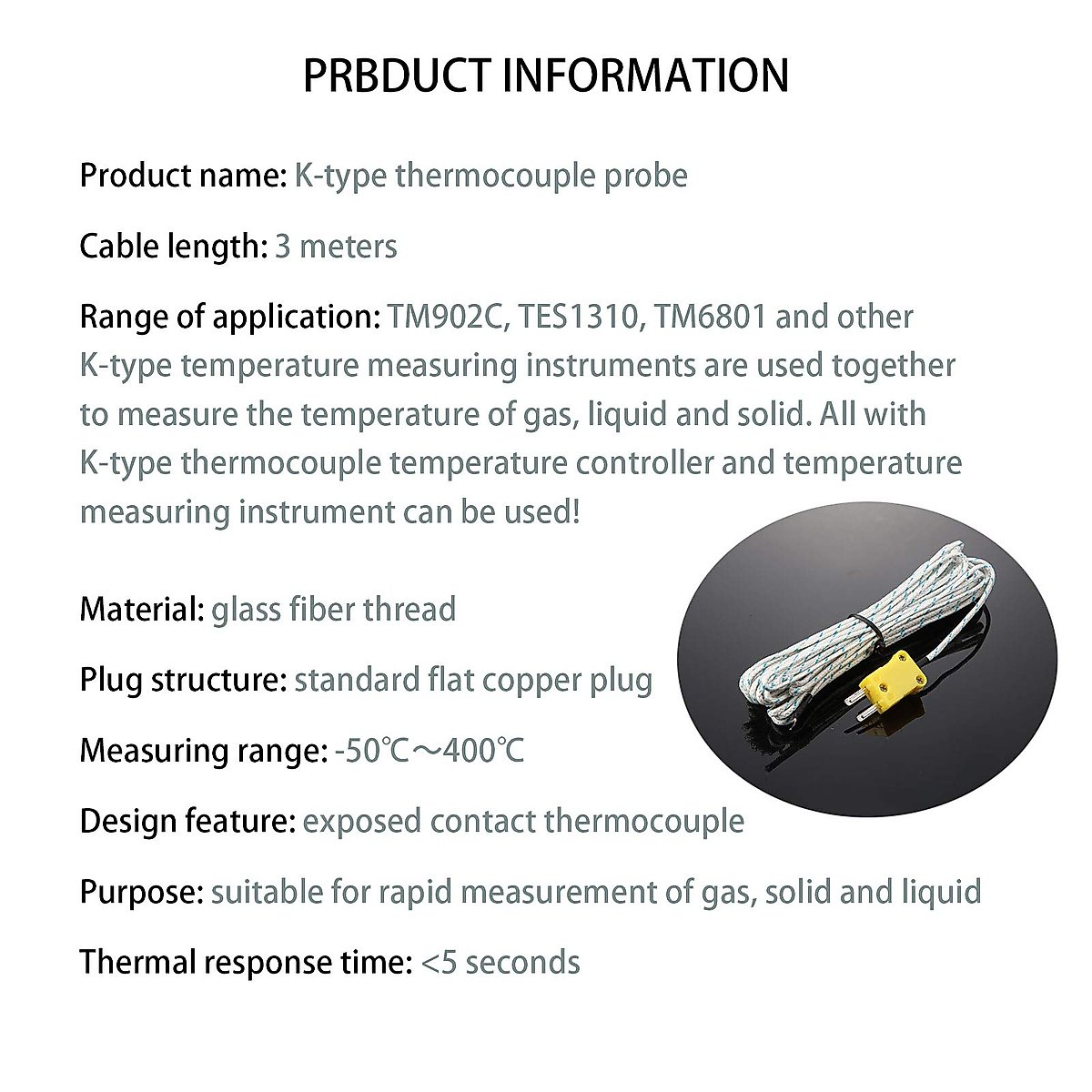 PRBDUCT INFORMATION

Product name: K-type thermocouple probe

Cable length: 3 meters

Range of application: TM902C, TES1310, TM6801 and other K-type temperature measuring instruments are used together to measure the temperature of gas, liquid and solid. All with K-type thermocouple temperature controller and temperature measuring instrument can be used!

Material: glass fiber thread

Plug structure: standard flat copper plug

Measuring range: -50℃～400℃

Design feature: exposed contact thermocouple

Purpose: suitable for rapid measurement of gas, solid and liquid

Thermal response time: <5 seconds